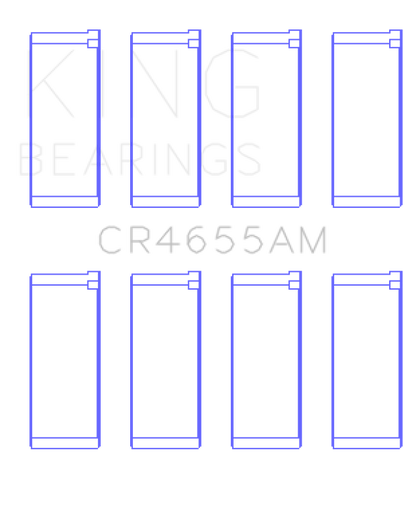 KING
BEARINGS
CR4655AM